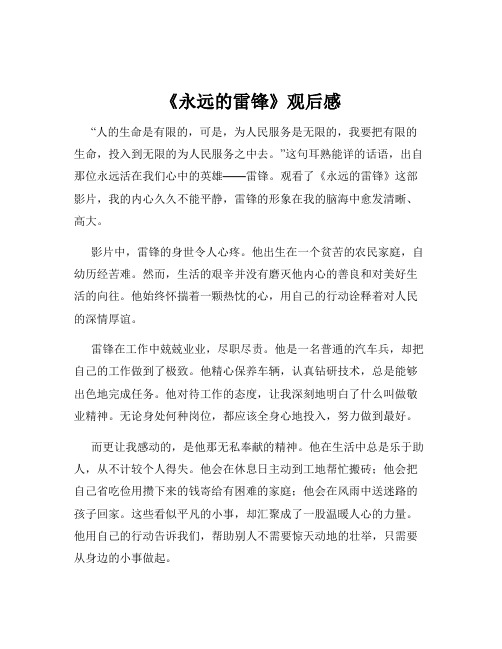 《永远的雷锋》观后感

“人的生命是有限的，可是，为人民服务是无限的，我要把有限的生命，投入到无限的为人民服务之中去。”这句耳熟能详的话语，出自那位永远活在我们心中的英雄——雷锋。观看了《永远的雷锋》这部影片，我的内心久久不能平静，雷锋的形象在我的脑海中愈发清晰、高大。

影片中，雷锋的身世令人心疼。他出生在一个贫苦的农民家庭，自幼历经苦难。然而，生活的艰辛并没有磨灭他内心的善良和对美好生活的向往。他始终怀揣着一颗热忱的心，用自己的行动诠释着对人民的深情厚谊。

雷锋在工作中兢兢业业，尽职尽责。他是一名普通的汽车兵，却把自己的工作做到了极致。他精心保养车辆，认真钻研技术，总是能够出色地完成任务。他对待工作的态度，让我深刻地明白了什么叫做敬业精神。无论身处何种岗位，都应该全身心地投入，努力做到最好。

而更让我感动的，是他那无私奉献的精神。他在生活中总是乐于助人，从不计较个人得失。他会在休息日主动到工地帮忙搬砖；他会把自己省吃俭用攒下来的钱寄给有困难的家庭；他会在风雨中送迷路的孩子回家。这些看似平凡的小事，却汇聚成了一股温暖人心的力量。他用自己的行动告诉我们，帮助别人不需要惊天动地的壮举，只需要从身边的小事做起。